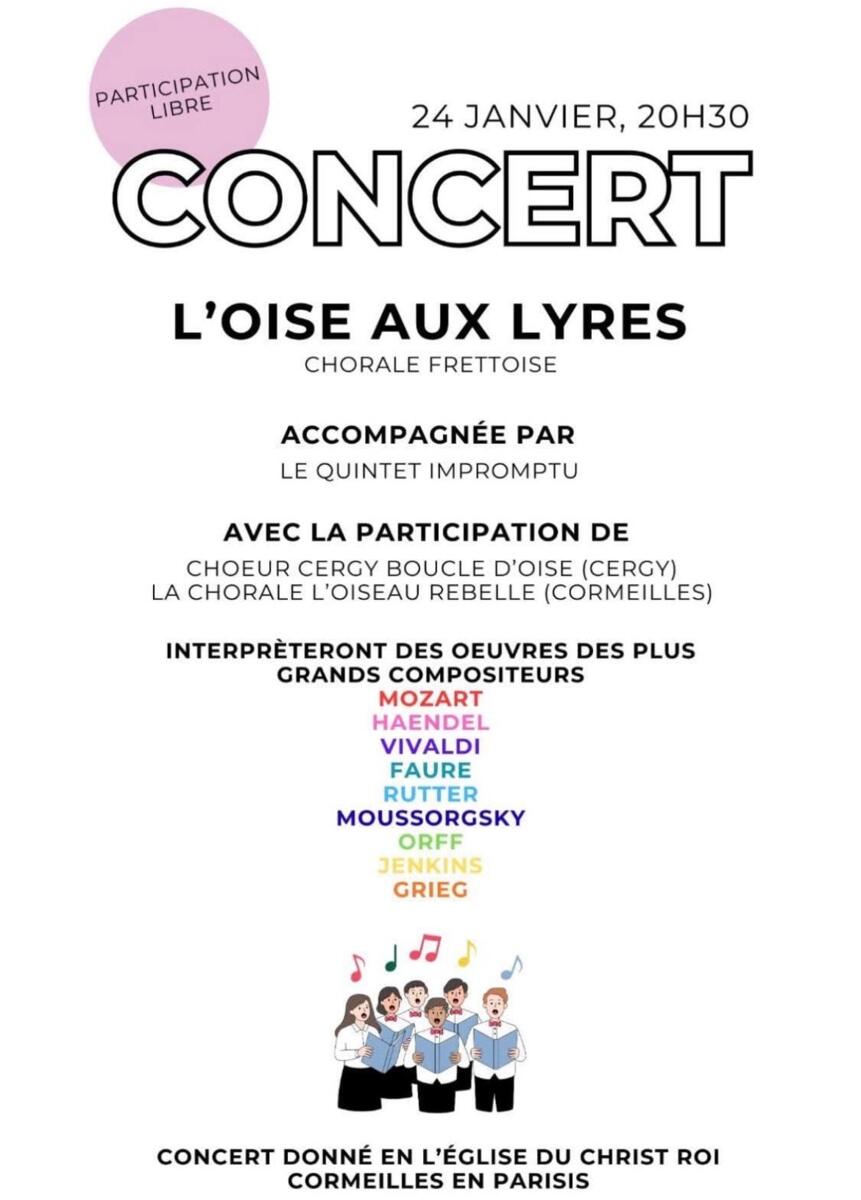 PARTICIPATION LIBRE

24 JANVIER, 20H30

CONCERT

L'OISE AUX LYRES
CHORALE FRETTOISE

ACCOMPAGNÉE PAR
LE QUINTET IMPROMPTU

AVEC LA PARTICIPATION DE
CHOEUR CERGY BOUCLE D'OISE (CERGY)
LA CHORALE L'OISEAU REBELLE (CORMEILLES)

INTERPRÈTERONT DES OEUVRES DES PLUS GRANDS COMPOSITEURS
MOZART
HAENDEL
VIVALDI
FAURE
RUTTER
MOUSSORGSKY
ORFF
JENKINS
GRIEG

CONCERT DONNÉ EN L'ÉGLISE DU CHRIST ROI
CORMEILLES EN PARISIS